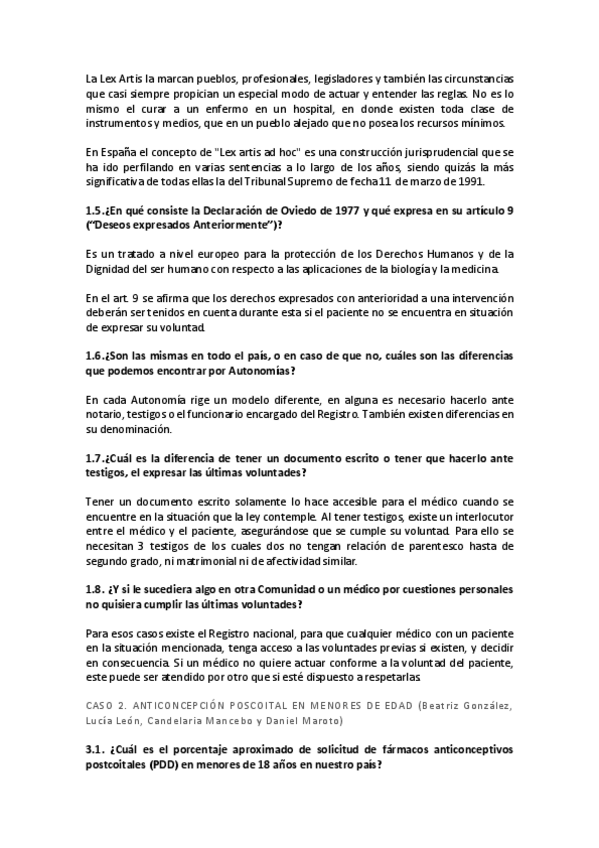 La Lex Artis la marcan pueblos, profesionales, legisladores y también las circunstancias que casi siempre propician un especial modo de actuar y entender las reglas. No es lo mismo el curar a un enfermo en un hospital, en donde existen toda clase de instrumentos y medios, que en un pueblo alejado que no posea los recursos mínimos.

En España el concepto de "Lex artis ad hoc" es una construcción jurisprudencial que se ha ido perfilando en varias sentencias a lo largo de los años, siendo quizás la más significativa de todas ellas la del Tribunal Supremo de fecha 11 de marzo de 1991.

1.5.¿En qué consiste la Declaración de Oviedo de 1977 y qué expresa en su artículo 9 ("Deseos expresados Anteriormente")?

Es un tratado a nivel europeo para la protección de los Derechos Humanos y de la Dignidad del ser humano con respecto a las aplicaciones de la biología y la medicina.

En el art. 9 se afirma que los derechos expresados con anterioridad a una intervención deberán ser tenidos en cuenta durante esta si el paciente no se encuentra en situación de expresar su voluntad.

1.6.¿Son las mismas en todo el país, o en caso de que no, cuáles son las diferencias que podemos encontrar por Autonomías?

En cada Autonomía rige un modelo diferente, en alguna es necesario hacerlo ante notario, testigos o el funcionario encargado del Registro. También existen diferencias en su denominación.

1.7.¿Cuál es la diferencia de tener un documento escrito o tener que hacerlo ante testigos, el expresar las últimas voluntades?

Tener un documento escrito solamente lo hace accesible para el médico cuando se encuentre en la situación que la ley contemple. Al tener testigos, existe un interlocutor entre el médico y el paciente, asegurándose que se cumple su voluntad. Para ello se necesitan 3 testigos de los cuales dos no tengan relación de parentesco hasta de segundo grado, ni matrimonial ni de afectividad similar.

1.8. ¿Y si le sucediera algo en otra Comunidad o un médico por cuestiones personales no quisiera cumplir las últimas voluntades?

Para esos casos existe el Registro nacional, para que cualquier médico con un paciente en la situación mencionada, tenga acceso a las voluntades previas si existen, y decidir en consecuencia. Si un médico no quiere actuar conforme a la voluntad del paciente, este puede ser atendido por otro que sí esté dispuesto a respetarlas.

CASO 2. ANTICONCEPCIÓN POSCOITAL EN MENORES DE EDAD (Beatriz González, Lucía León, Candelaria Mancebo y Daniel Maroto)

3.1. ¿Cuál es el porcentaje aproximado de solicitud de fármacos anticonceptivos postcoitales (PDD) en menores de 18 años en nuestro país?